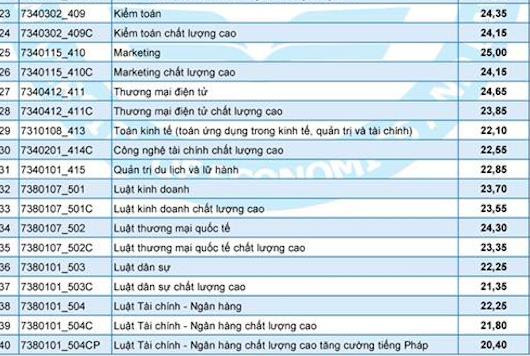 | 23 | 7340302_409 | Kiểm toán | 24,35 |
|---|---|---|---|
| 24 | 7340302_409C | Kiểm toán chất lượng cao | 24,15 |
| 25 | 7340115_410 | Marketing | 25,00 |
| 26 | 7340115_410C | Marketing chất lượng cao | 24,15 |
| 27 | 7340412_411 | Thương mại điện tử | 24,65 |
| 28 | 7340412_411C | Thương mại điện tử chất lượng cao | 23,85 |
| 29 | 7310108_413 | Toán kinh tế (toán ứng dụng trong kinh tế, quản trị và tài chính) | 22,10 |
| 30 | 7340201_414C | Công nghệ tài chính chất lượng cao | 22,55 |
| 31 | 7340101_415 | Quản trị du lịch và lữ hành | 22,85 |
| 32 | 7380107_501 | Luật kinh doanh | 23,70 |
| 33 | 7380107_501C | Luật kinh doanh chất lượng cao | 23,55 |
| 34 | 7380107_502 | Luật thương mại quốc tế | 24,30 |
| 35 | 7380107_502C | Luật thương mại quốc tế chất lượng cao | 23,35 |
| 36 | 7380101_503 | Luật dân sự | 22,25 |
| 37 | 7380101_503C | Luật dân sự chất lượng cao | 21,35 |
| 38 | 7380101_504 | Luật Tài chính - Ngân hàng | 22,25 |
| 39 | 7380101_504C | Luật Tài chính - Ngân hàng chất lượng cao | 21,80 |
| 40 | 7380101_504CP | Luật Tài chính - Ngân hàng chất lượng cao tăng cường tiếng Pháp | 20,40 |